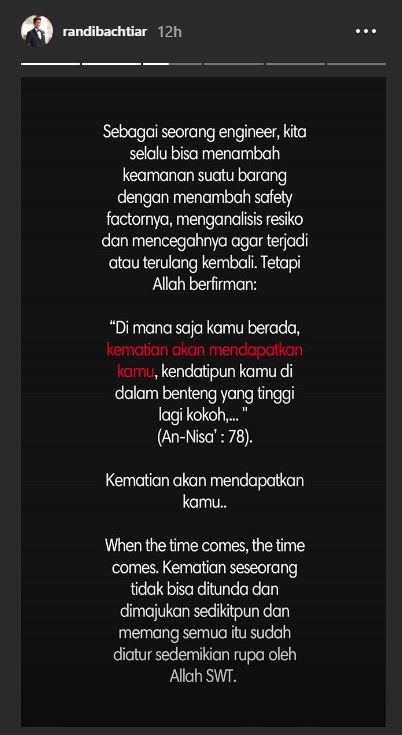 randibachtiar 12h

Sebagai seorang engineer, kita selalu bisa menambah keamanan suatu barang dengan menambah safety factornya, menganalisis resiko dan mencegahnya agar terjadi atau terulang kembali. Tetapi Allah berfirman:

"Di mana saja kamu berada, kematian akan mendapatkan kamu, kendatipun kamu di dalam benteng yang tinggi lagi kokoh,... "
(An-Nisa' : 78).

Kematian akan mendapatkan kamu..

When the time comes, the time comes. Kematian seseorang tidak bisa ditunda dan dimajukan sedikitpun dan memang semua itu sudah diatur sedemikian rupa oleh Allah SWT.